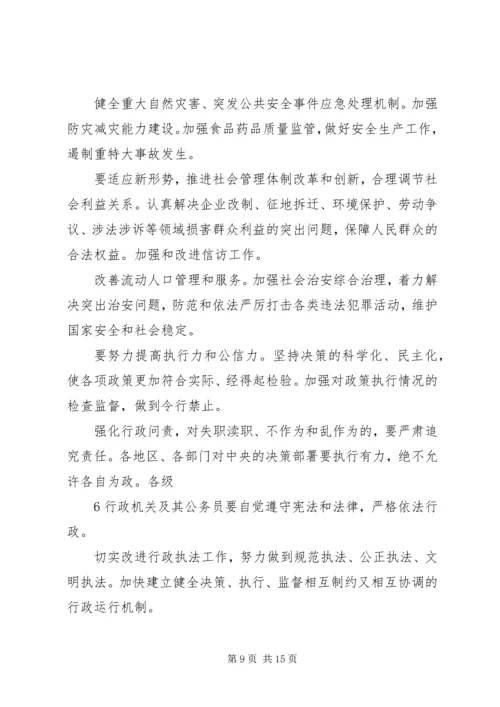 健全重大自然灾害、突发公共安全事件应急处理机制。加强防灾减灾能力建设。加强食品药品质量监管，做好安全生产工作，遏制重特大事故发生。

要适应新形势，推进社会管理体制改革和创新，合理调节社会利益关系。认真解决企业改制、征地拆迁、环境保护、劳动争议、涉法涉诉等领域损害群众利益的突出问题，保障人民群众的合法权益。加强和改进信访工作。

改善流动人口管理和服务。加强社会治安综合治理，着力解决突出治安问题，防范和依法严厉打击各类违法犯罪活动，维护国家安全和社会稳定。

要努力提高执行力和公信力。坚持决策的科学化、民主化，使各项政策更加符合实际、经得起检验。加强对政策执行情况的检查监督，做到令行禁止。

强化行政问责，对失职渎职、不作为和乱作为的，要严肃追究责任。各地区、各部门对中央的决策部署要执行有力，绝不允许各自为政。各级

6 行政机关及其公务员要自觉遵守宪法和法律，严格依法行政。

切实改进行政执法工作，努力做到规范执法、公正执法、文明执法。加快建立健全决策、执行、监督相互制约又相互协调的行政运行机制。

第 9 页 共 15 页